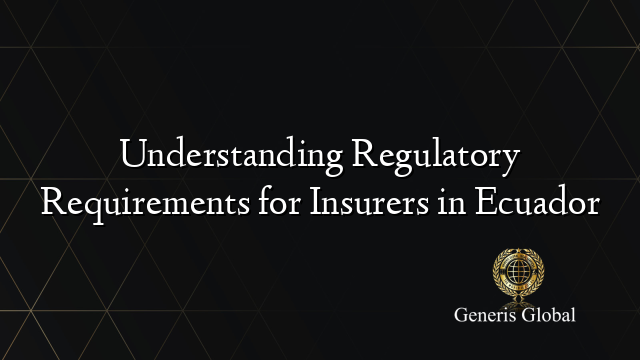 Understanding Regulatory Requirements for Insurers in Ecuador

Generis Global